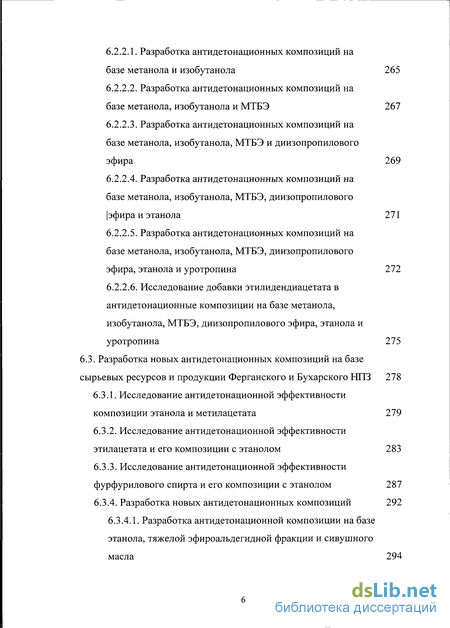 6.2.2.1. Разработка антидетонационных композиций на базе метанола и изобутанола 265

6.2.2.2. Разработка антидетонационных композиций на базе метанола, изобутанола и МТБЭ 267

6.2.2.3. Разработка антидетонационных композиций на базе метанола, изобутанола, МТБЭ и диизопропилового эфира 269

6.2.2.4. Разработка антидетонационных композиций на базе метанола, изобутанола, МТБЭ, диизопропилового эфира и этанола 271

6.2.2.5. Разработка антидетонационных композиций на базе метанола, изобутанола, МТБЭ, диизопропилового эфира, этанола и уротропина 272

6.2.2.6. Исследование добавки этилидендиацетата в антидетонационные композиции на базе метанола, изобутанола, МТБЭ, диизопропилового эфира, этанола и уротропина 275

6.3. Разработка новых антидетонационных композиций на базе сырьевых ресурсов и продукции Ферганского и Бухарского НПЗ 278

6.3.1. Исследование антидетонационной эффективности композиции этанола и метилацетата 279

6.3.2. Исследование антидетонационной эффективности этилацетата и его композиции с этанолом 283

6.3.3. Исследование антидетонационной эффективности фурфурилового спирта и его композиции с этанолом 287

6.3.4. Разработка новых антидетонационных композиций 292

6.3.4.1. Разработка антидетонационной композиции на базе этанола, тяжелой эфироальдегидной фракции и сивушного масла 294

6

dsLib.net
библиотека диссертаций